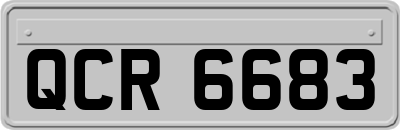 QCR 6683